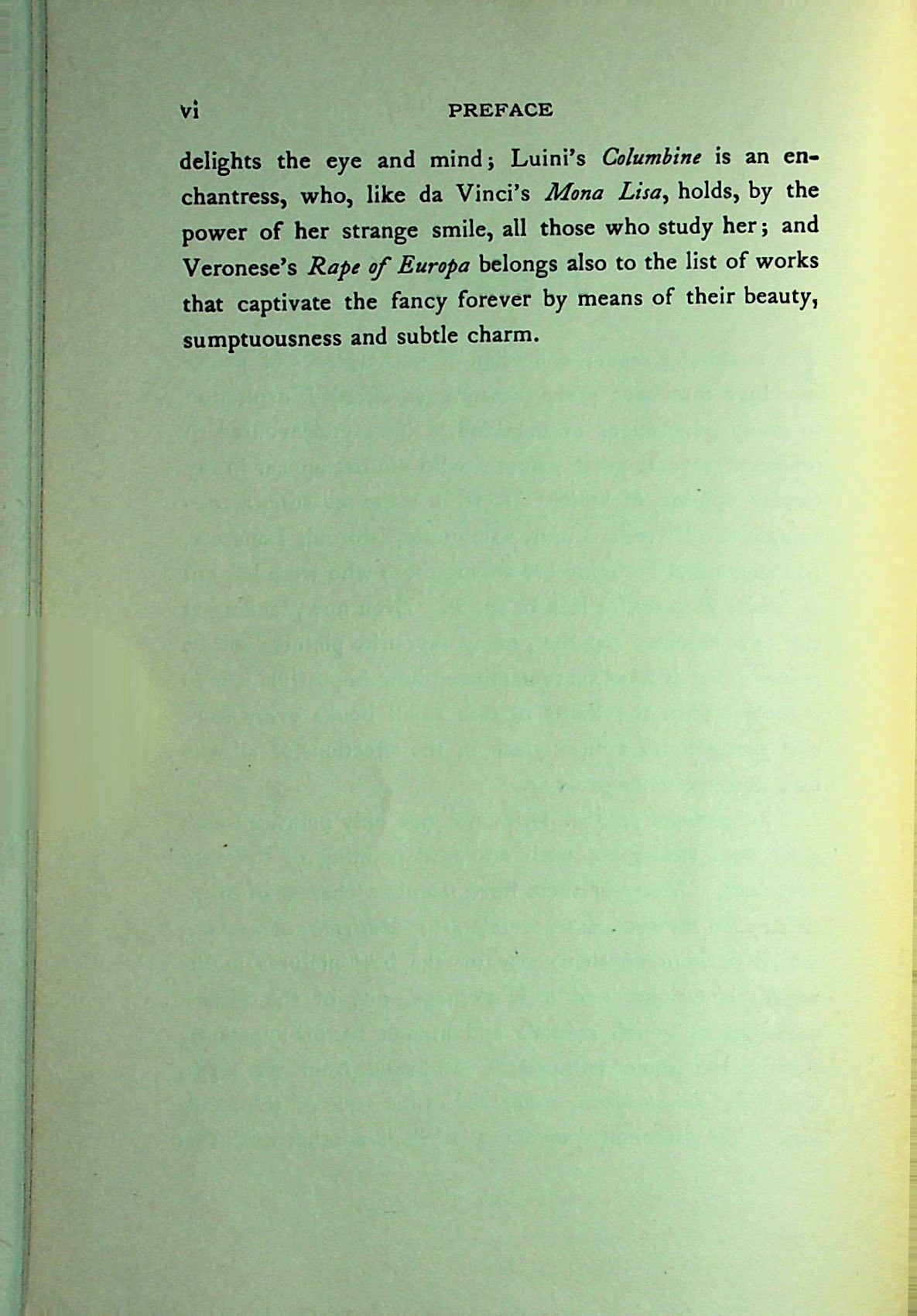 vi PREFACE

delights the eye and mind; Luini's Columbine is an enchantress, who, like da Vinci's Mona Lisa, holds, by the power of her strange smile, all those who study her; and Veronese's Rape of Europa belongs also to the list of works that captivate the fancy forever by means of their beauty, sumptuousness and subtle charm.